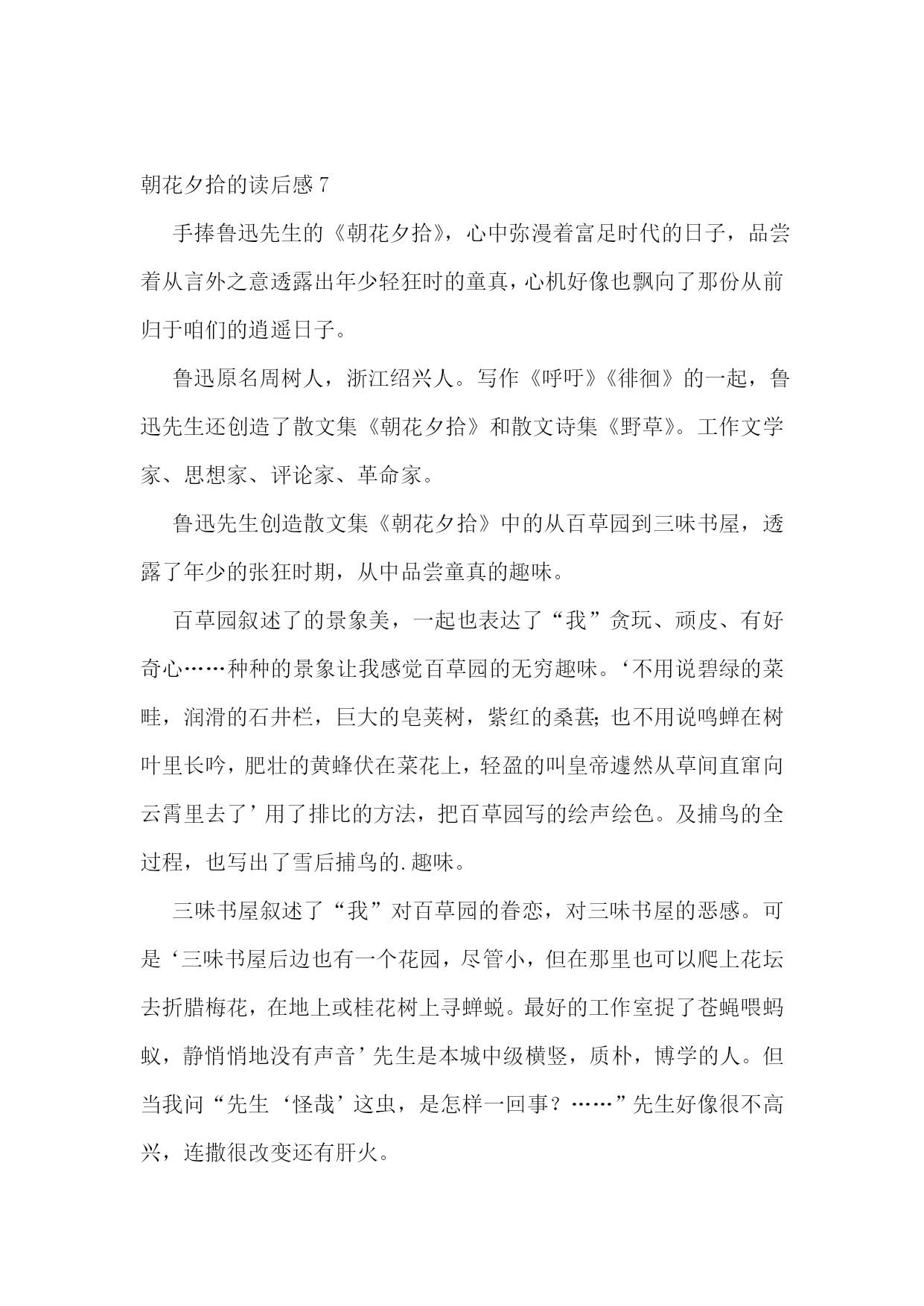 朝花夕拾的读后感 7

手捧鲁迅先生的《朝花夕拾》，心中弥漫着富足时代的日子，品尝着从言外之意透露出年少轻狂时的童真，心机好像也飘向了那份从前归于咱们的逍遥日子。

鲁迅原名周树人，浙江绍兴人。写作《呼吁》《徘徊》的一起，鲁迅先生还创造了散文集《朝花夕拾》和散文诗集《野草》。工作文学家、思想家、评论家、革命家。

鲁迅先生创造散文集《朝花夕拾》中的从百草园到三味书屋，透露了年少的张狂时期，从中品尝童真的趣味。

百草园叙述了的景象美，一起也表达了“我”贪玩、顽皮、有好奇心……种种的景象让我感觉百草园的无穷趣味。‘不用说碧绿的菜畦，润滑的石井栏，巨大的皂荚树，紫红的桑葚；也不用说鸣蝉在树叶里长吟，肥壮的黄蜂伏在菜花上，轻盈的叫皇帝遽然从草间直窜向云霄里去了’用了排比的方法，把百草园写的绘声绘色。及捕鸟的全过程，也写出了雪后捕鸟的.趣味。

三味书屋叙述了“我”对百草园的眷恋，对三味书屋的恶感。可是‘三味书屋后边也有一个花园，尽管小，但在那里也可以爬上花坛去折腊梅花，在地上或桂花树上寻蝉蜕。最好的工作室捉了苍蝇喂蚂蚁，静悄悄地没有声音’先生是本城中级横竖，质朴，博学的人。但当我问“先生‘怪哉’这虫，是怎样一回事？……”先生好像很不高兴，连撒很改变还有肝火。